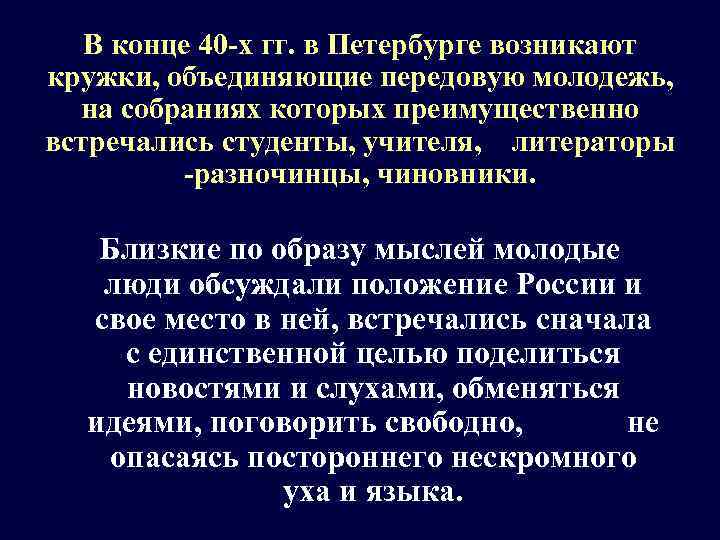 В конце 40-х гг. в Петербурге возникают кружки, объединяющие передовую молодежь, на собраниях которых преимущественно встречались студенты, учителя, литераторы -разночинцы, чиновники.

Близкие по образу мыслей молодые люди обсуждали положение России и свое место в ней, встречались сначала с единственной целью поделиться новостями и слухами, обменяться идеями, поговорить свободно, не опасаясь постороннего нескромного уха и языка.